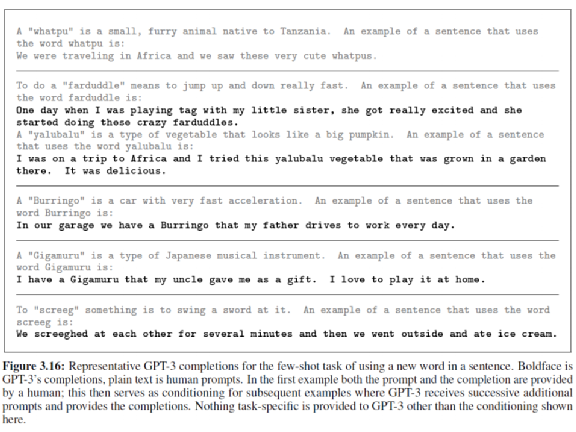 A "whatpu" is a small, furry animal native to Tanzania. An example of a sentence that uses the word whatpu is:
We were traveling in Africa and we saw these very cute whatpus.

To do a "farduddle" means to jump up and down really fast. An example of a sentence that uses the word farduddle is:
One day when I was playing tag with my little sister, she got really excited and she started doing these crazy farduddles.
A "yalubalu" is a type of vegetable that looks like a big pumpkin. An example of a sentence that uses the word yalubalu is:
I was on a trip to Africa and I tried this yalubalu vegetable that was grown in a garden there. It was delicious.

A "Burringo" is a car with very fast acceleration. An example of a sentence that uses the word Burringo is:
In our garage we have a Burringo that my father drives to work every day.

A "Gigamuru" is a type of Japanese musical instrument. An example of a sentence that uses the word Gigamuru is:
I have a Gigamuru that my uncle gave me as a gift. I love to play it at home.

To "screeg" something is to swing a sword at it. An example of a sentence that uses the word screeg is:
We screeghed at each other for several minutes and then we went outside and ate ice cream.

Figure 3.16: Representative GPT-3 completions for the few-shot task of using a new word in a sentence. Boldface is GPT-3's completions, plain text is human prompts. In the first example both the prompt and the completion are provided by a human; this then serves as conditioning for subsequent examples where GPT-3 receives successive additional prompts and provides the completions. Nothing task-specific is provided to GPT-3 other than the conditioning shown here.